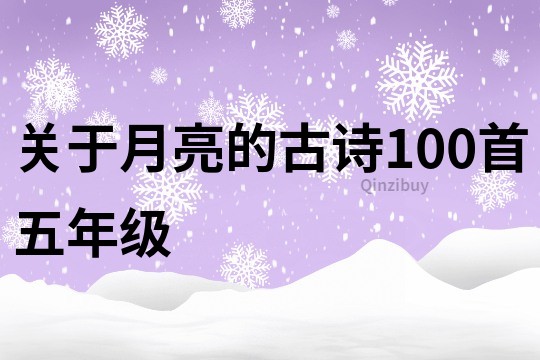 关于月亮的古诗100首五年级

Qinzibuy